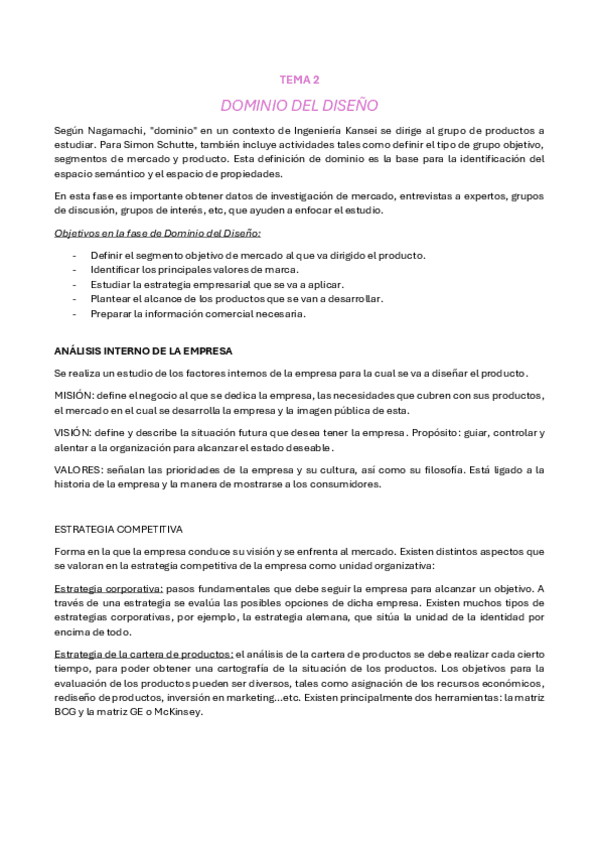 TEMA 2

DOMINIO DEL DISEÑO

Según Nagamachi, "dominio" en un contexto de Ingeniería Kansei se dirige al grupo de productos a estudiar. Para Simon Schutte, también incluye actividades tales como definir el tipo de grupo objetivo, segmentos de mercado y producto. Esta definición de dominio es la base para la identificación del espacio semántico y el espacio de propiedades.

En esta fase es importante obtener datos de investigación de mercado, entrevistas a expertos, grupos de discusión, grupos de interés, etc, que ayuden a enfocar el estudio.

Objetivos en la fase de Dominio del Diseño:

- Definir el segmento objetivo de mercado al que va dirigido el producto.
- Identificar los principales valores de marca.
- Estudiar la estrategia empresarial que se va a aplicar.
- Plantear el alcance de los productos que se van a desarrollar.
- Preparar la información comercial necesaria.

ANÁLISIS INTERNO DE LA EMPRESA

Se realiza un estudio de los factores internos de la empresa para la cual se va a diseñar el producto.

MISIÓN: define el negocio al que se dedica la empresa, las necesidades que cubren con sus productos, el mercado en el cual se desarrolla la empresa y la imagen pública de esta.

VISIÓN: define y describe la situación futura que desea tener la empresa. Propósito: guiar, controlar y alentar a la organización para alcanzar el estado deseable.

VALORES: señalan las prioridades de la empresa y su cultura, así como su filosofía. Está ligado a la historia de la empresa y la manera de mostrarse a los consumidores.

ESTRATEGIA COMPETITIVA

Forma en la que la empresa conduce su visión y se enfrenta al mercado. Existen distintos aspectos que se valoran en la estrategia competitiva de la empresa como unidad organizativa:

Estrategia corporativa: pasos fundamentales que debe seguir la empresa para alcanzar un objetivo. A través de una estrategia se evalúa las posibles opciones de dicha empresa. Existen muchos tipos de estrategias corporativas, por ejemplo, la estrategia alemana, que sitúa la unidad de la identidad por encima de todo.

Estrategia de la cartera de productos: el análisis de la cartera de productos se debe realizar cada cierto tiempo, para poder obtener una cartografía de la situación de los productos. Los objetivos para la evaluación de los productos pueden ser diversos, tales como asignación de los recursos económicos, rediseño de productos, inversión en marketing...etc. Existen principalmente dos herramientas: la matriz BCG y la matriz GE o McKinsey.